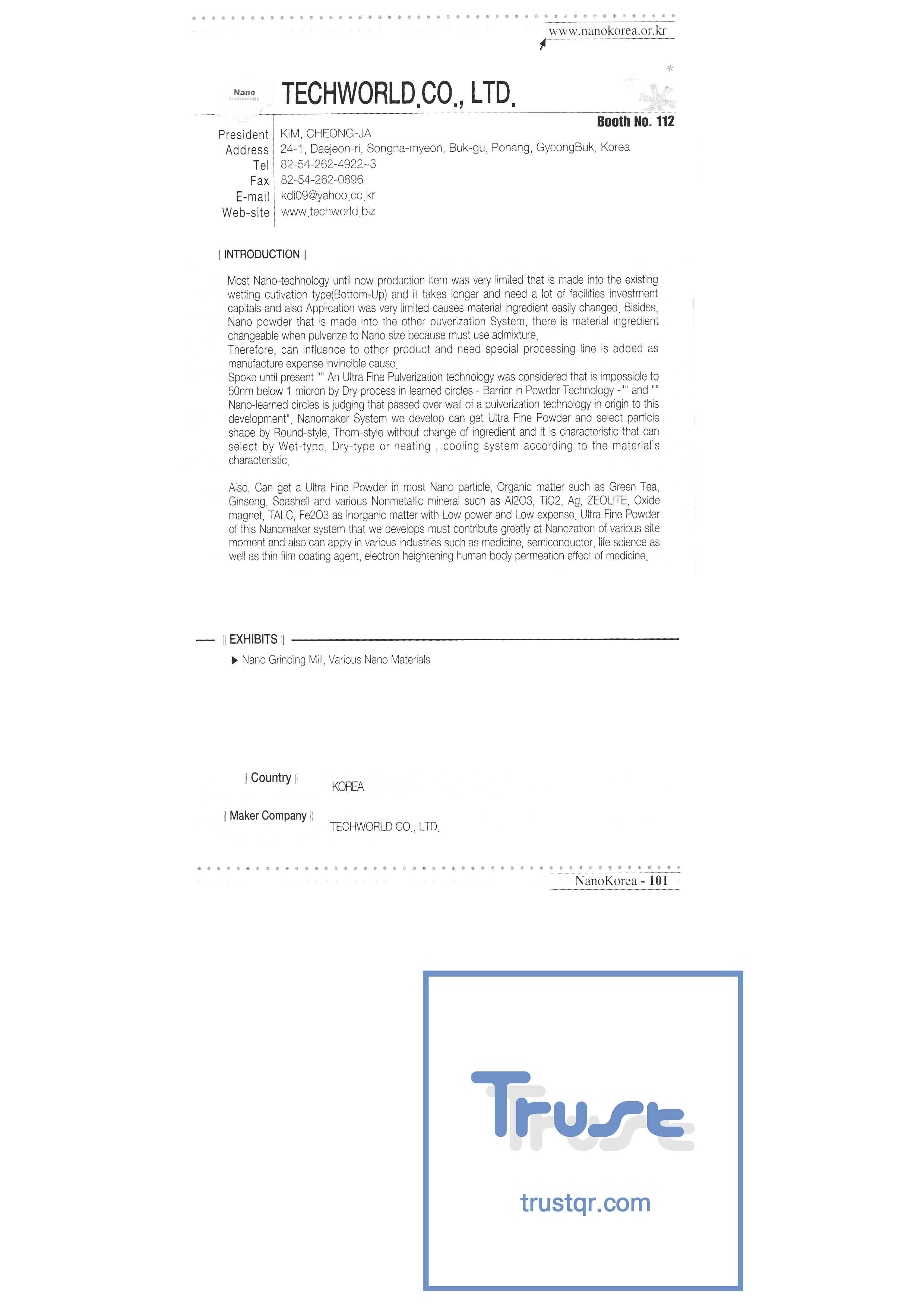 www.nanokorea.or.kr

Nano technology

TECHWORLD.CO., LTD.

Booth No. 112

| President | KIM, CHEONG-JA |
|---|---|
| Address | 24-1, Daejeon-ri, Songna-myeon, Buk-gu, Pohang, GyeongBuk, Korea |
| Tel | 82-54-262-4922~3 |
| Fax | 82-54-262-0896 |
| E-mail | kdi09@yahoo.co.kr |
| Web-site | www.techworld.biz |

‖ INTRODUCTION ‖

Most Nano-technology until now production item was very limited that is made into the existing wetting cutivation type(Bottom-Up) and it takes longer and need a lot of facilities investment capitals and also Application was very limited causes material ingredient easily changed. Bisides, Nano powder that is made into the other puverization System, there is material ingredient changeable when pulverize to Nano size because must use admixture.
Therefore, can influence to other product and need special processing line is added as manufacture expense invincible cause.
Spoke until present "" An Ultra Fine Pulverization technology was considered that is impossible to 50nm below 1 micron by Dry process in learned circles - Barrier in Powder Technology -"" and "" Nano-learned circles is judging that passed over wall of a pulverization technology in origin to this development". Nanomaker System we develop can get Ultra Fine Powder and select particle shape by Round-style, Thorn-style without change of ingredient and it is characteristic that can select by Wet-type, Dry-type or heating , cooling system according to the material`s characteristic.

Also, Can get a Ultra Fine Powder in most Nano particle, Organic matter such as Green Tea, Ginseng, Seashell and various Nonmetallic mineral such as Al2O3, TiO2, Ag, ZEOLITE, Oxide magnet, TALC, Fe2O3 as Inorganic matter with Low power and Low expense. Ultra Fine Powder of this Nanomaker system that we develops must contribute greatly at Nanozation of various site moment and also can apply in various industries such as medicine, semiconductor, life science as well as thin film coating agent, electron heightening human body permeation effect of medicine.

‖ EXHIBITS ‖

▶ Nano Grinding Mill, Various Nano Materials

‖ Country ‖ KOREA

‖ Maker Company ‖ TECHWORLD CO., LTD.

NanoKorea - 101

Trust
trustqr.com